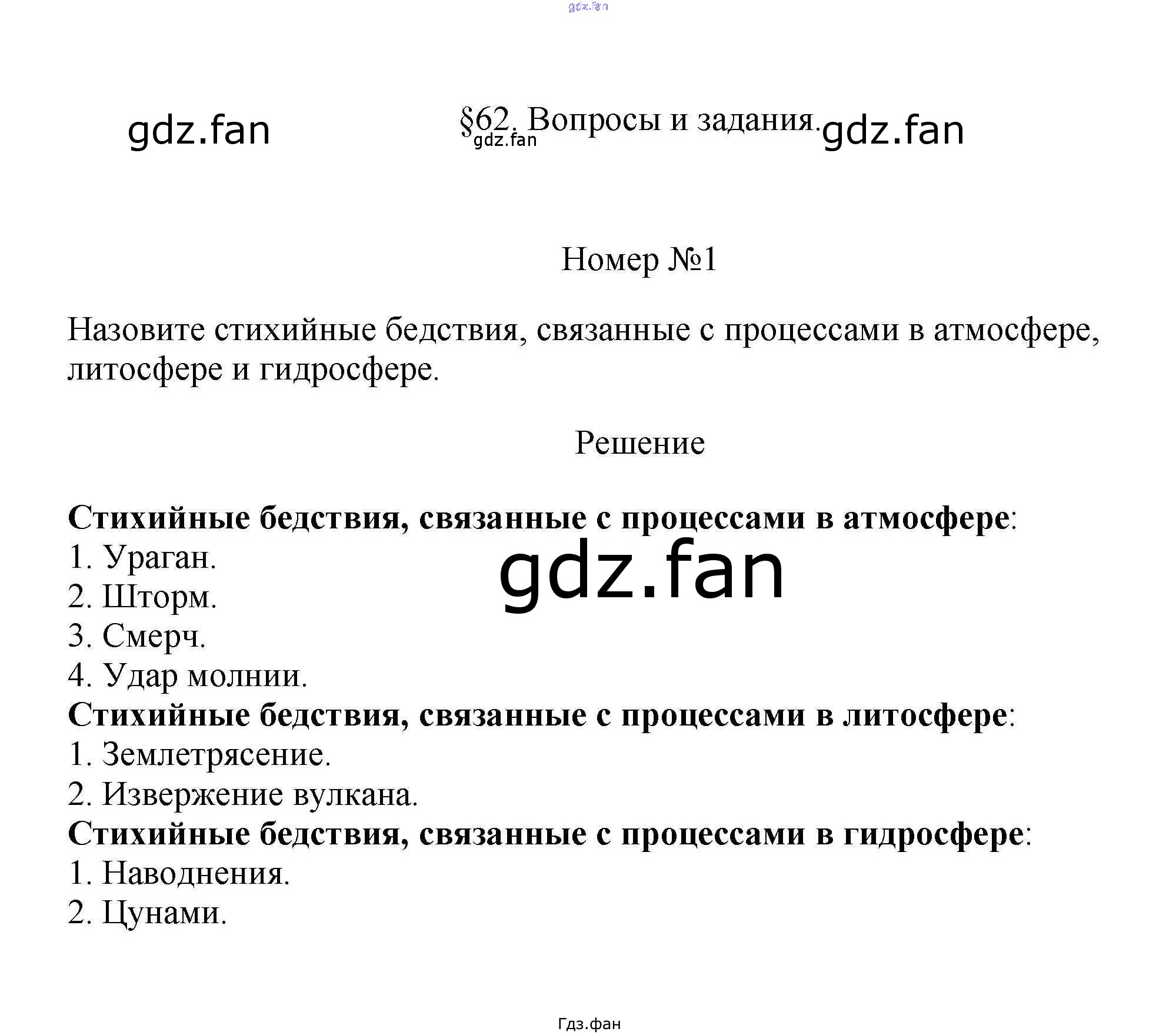 §62. Вопросы и задания.

Номер №1

Назовите стихийные бедствия, связанные с процессами в атмосфере, литосфере и гидросфере.

Решение

Стихийные бедствия, связанные с процессами в атмосфере:
1. Ураган.
2. Шторм.
3. Смерч.
4. Удар молнии.
Стихийные бедствия, связанные с процессами в литосфере:
1. Землетрясение.
2. Извержение вулкана.
Стихийные бедствия, связанные с процессами в гидросфере:
1. Наводнения.
2. Цунами.

Гдз.фан

gdz.fan